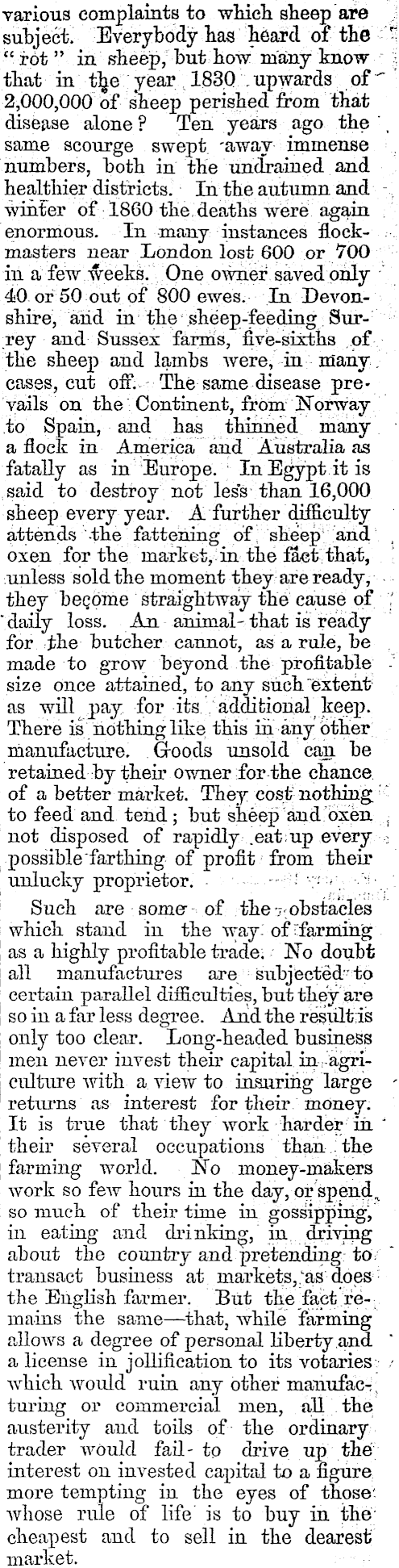 various complaints to which sheep are subject. Everybody has heard of the "rot" in sheep, but how many know that in the year 1830 upwards of 2,000,000 of sheep perished from that disease alone? Ten years ago the same scourge swept away immense numbers, both in the undrained and healthier districts. In the autumn and winter of 1860 the deaths were again enormous. In many instances flockmasters near London lost 600 or 700 in a few weeks. One owner saved only 40 or 50 out of 800 ewes. In Devonshire, and in the sheep-feeding Surrey and Sussex farms, five-sixths of the sheep and lambs were, in many cases, cut off. The same disease prevails on the Continent, from Norway to Spain, and has thinned many a flock in America and Australia as fatally as in Europe. In Egypt it is said to destroy not less than 16,000 sheep every year. A further difficulty attends the fattening of sheep and oxen for the market, in the fact that, unless sold the moment they are ready, they become straightway the cause of daily loss. An animal that is ready for the butcher cannot, as a rule, be made to grow beyond the profitable size once attained, to any such extent as will pay for its additional keep. There is nothing like this in any other manufacture. Goods unsold can be retained by their owner for the chance of a better market. They cost nothing to feed and tend; but sheep and oxen not disposed of rapidly eat up every possible farthing of profit from their unlucky proprietor.

Such are some of the obstacles which stand in the way of farming as a highly profitable trade. No doubt all manufactures are subjected to certain parallel difficulties, but they are so in a far less degree. And the result is only too clear. Long-headed business men never invest their capital in agriculture with a view to insuring large returns as interest for their money. It is true that they work harder in their several occupations than the farming world. No money-makers work so few hours in the day, or spend so much of their time in gossipping, in eating and drinking, in driving about the country and pretending to transact business at markets, as does the English farmer. But the fact remains the same—that, while farming allows a degree of personal liberty and a license in jollification to its votaries which would ruin any other manufacturing or commercial men, all the austerity and toils of the ordinary trader would fail to drive up the interest on invested capital to a figure more tempting in the eyes of those whose rule of life is to buy in the cheapest and to sell in the dearest market.